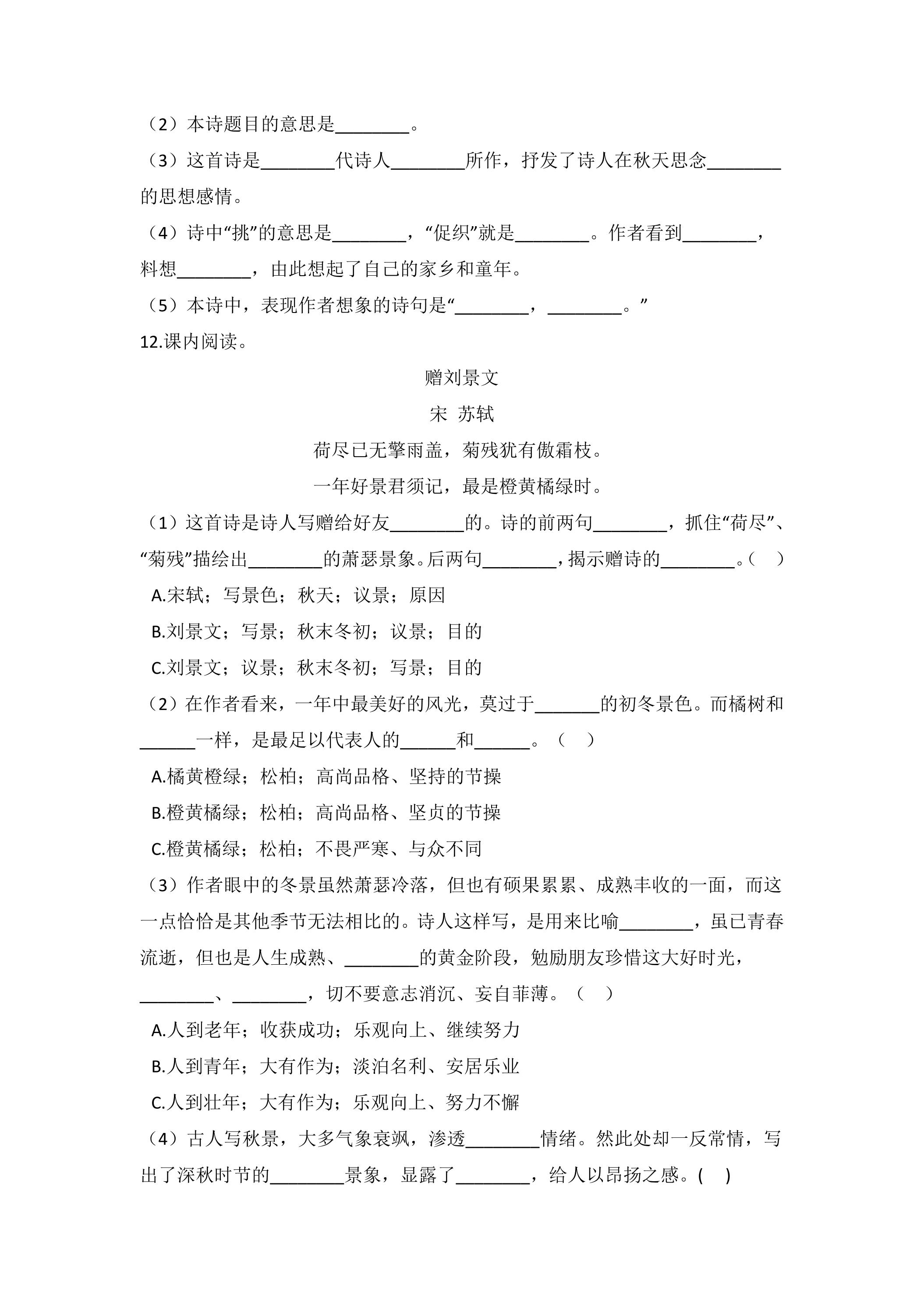 （2）本诗题目的意思是____。

（3）这首诗是____代诗人____所作，抒发了诗人在秋天思念____的思想感情。

（4）诗中“挑”的意思是____，“促织”就是____。作者看到____，料想____，由此想起了自己的家乡和童年。

（5）本诗中，表现作者想象的诗句是“____，____。”

12.课内阅读。

赠刘景文

宋 苏轼

荷尽已无擎雨盖，菊残犹有傲霜枝。

一年好景君须记，最是橙黄橘绿时。

（1）这首诗是诗人写赠给好友____的。诗的前两句____，抓住“荷尽”、“菊残”描绘出____的萧瑟景象。后两句____，揭示赠诗的____。（ ）

A.宋轼；写景色；秋天；议景；原因

B.刘景文；写景；秋末冬初；议景；目的

C.刘景文；议景；秋末冬初；写景；目的

（2）在作者看来，一年中最美好的风光，莫过于____的初冬景色。而橘树和____一样，是最足以代表人的____和____。（ ）

A.橘黄橙绿；松柏；高尚品格、坚持的节操

B.橙黄橘绿；松柏；高尚品格、坚贞的节操

C.橙黄橘绿；松柏；不畏严寒、与众不同

（3）作者眼中的冬景虽然萧瑟冷落，但也有硕果累累、成熟丰收的一面，而这一点恰恰是其他季节无法相比的。诗人这样写，是用来比喻____，虽已青春流逝，但也是人生成熟、____的黄金阶段，勉励朋友珍惜这大好时光，____、____，切不要意志消沉、妄自菲薄。（ ）

A.人到老年；收获成功；乐观向上、继续努力

B.人到青年；大有作为；淡泊名利、安居乐业

C.人到壮年；大有作为；乐观向上、努力不懈

（4）古人写秋景，大多气象衰飒，渗透____情绪。然此处却一反常情，写出了深秋时节的____景象，显露了____，给人以昂扬之感。( )